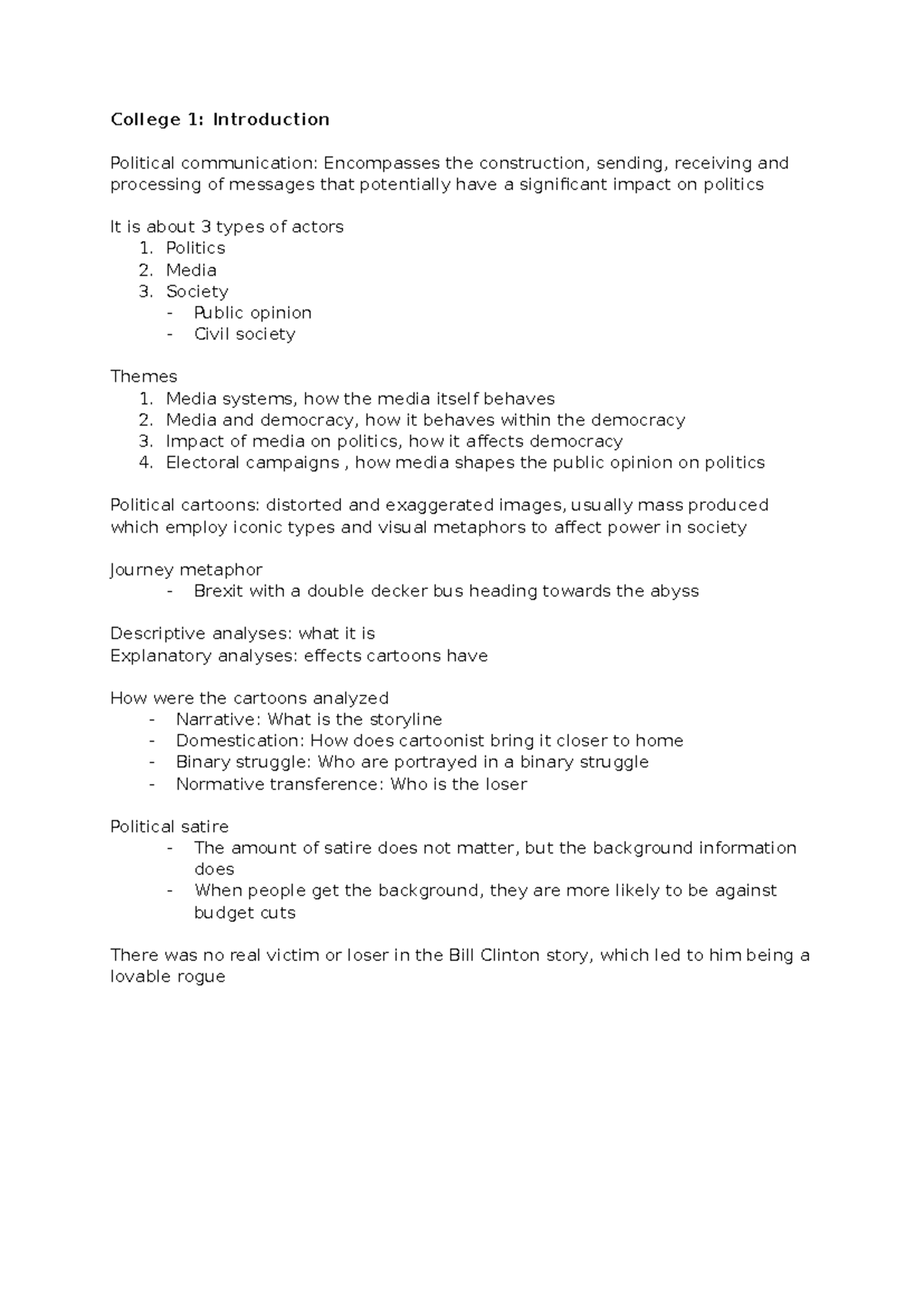 College 1: Introduction

Political communication: Encompasses the construction, sending, receiving and processing of messages that potentially have a significant impact on politics

It is about 3 types of actors
1. Politics
2. Media
3. Society
- Public opinion
- Civil society

Themes
1. Media systems, how the media itself behaves
2. Media and democracy, how it behaves within the democracy
3. Impact of media on politics, how it affects democracy
4. Electoral campaigns , how media shapes the public opinion on politics

Political cartoons: distorted and exaggerated images, usually mass produced which employ iconic types and visual metaphors to affect power in society

Journey metaphor
- Brexit with a double decker bus heading towards the abyss

Descriptive analyses: what it is
Explanatory analyses: effects cartoons have

How were the cartoons analyzed
- Narrative: What is the storyline
- Domestication: How does cartoonist bring it closer to home
- Binary struggle: Who are portrayed in a binary struggle
- Normative transference: Who is the loser

Political satire
- The amount of satire does not matter, but the background information does
- When people get the background, they are more likely to be against budget cuts

There was no real victim or loser in the Bill Clinton story, which led to him being a lovable rogue